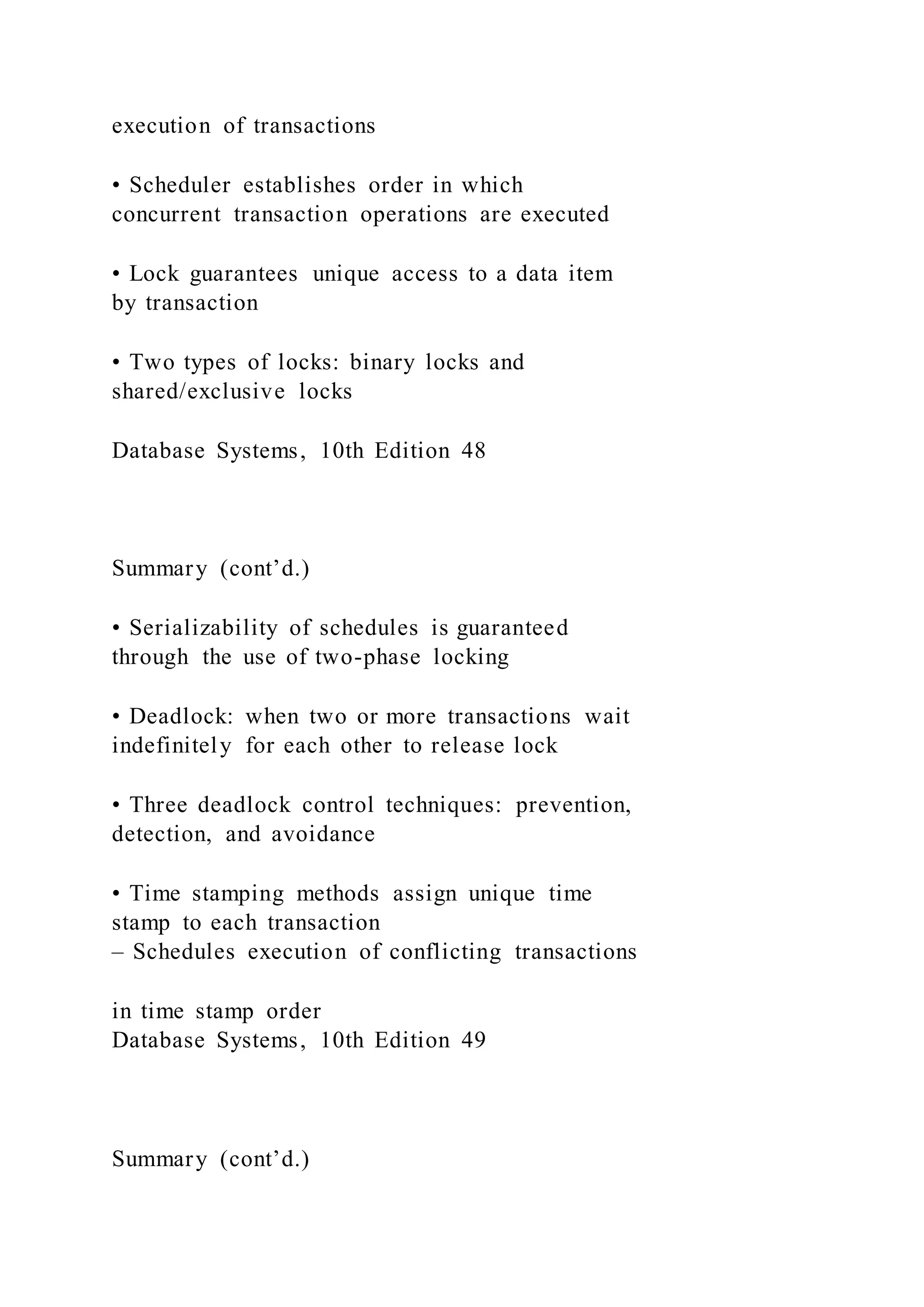 execution of transactions

• Scheduler establishes order in which concurrent transaction operations are executed

• Lock guarantees unique access to a data item by transaction

• Two types of locks: binary locks and shared/exclusive locks

Database Systems, 10th Edition 48

Summary (cont’d.)

• Serializability of schedules is guaranteed through the use of two-phase locking

• Deadlock: when two or more transactions wait indefinitely for each other to release lock

• Three deadlock control techniques: prevention, detection, and avoidance

• Time stamping methods assign unique time stamp to each transaction
– Schedules execution of conflicting transactions

in time stamp order
Database Systems, 10th Edition 49

Summary (cont’d.)